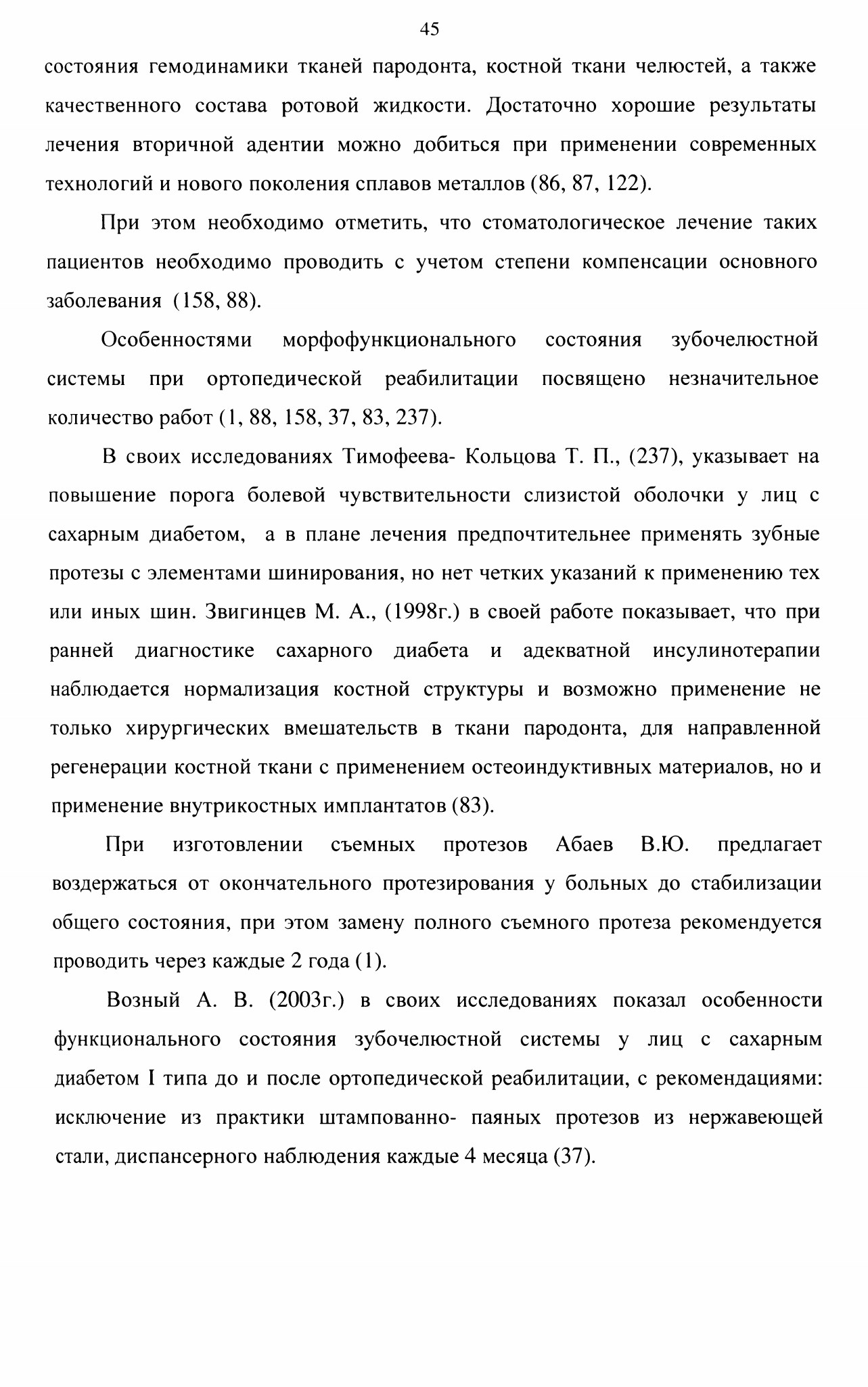 45

состояния гемодинамики тканей пародонта, костной ткани челюстей, а также качественного состава ротовой жидкости. Достаточно хорошие результаты лечения вторичной адентии можно добиться при применении современных технологий и нового поколения сплавов металлов (86, 87, 122).

При этом необходимо отметить, что стоматологическое лечение таких пациентов необходимо проводить с учетом степени компенсации основного заболевания (158, 88).

Особенностями морфофункционального состояния зубочелюстной системы при ортопедической реабилитации посвящено незначительное количество работ (1, 88, 158, 37, 83, 237).

В своих исследованиях Тимофеева- Кольцова Т. П., (237), указывает на повышение порога болевой чувствительности слизистой оболочки у лиц с сахарным диабетом, а в плане лечения предпочтительнее применять зубные протезы с элементами шинирования, но нет четких указаний к применению тех или иных шин. Звигинцев М. А., (1998г.) в своей работе показывает, что при ранней диагностике сахарного диабета и адекватной инсулинотерапии наблюдается нормализация костной структуры и возможно применение не только хирургических вмешательств в ткани пародонта, для направленной регенерации костной ткани с применением остеоиндуктивных материалов, но и применение внутрикостных имплантатов (83).

При изготовлении съемных протезов Абаев В.Ю. предлагает воздержаться от окончательного протезирования у больных до стабилизации общего состояния, при этом замену полного съемного протеза рекомендуется проводить через каждые 2 года (1).

Возный А. В. (2003г.) в своих исследованиях показал особенности функционального состояния зубочелюстной системы у лиц с сахарным диабетом I типа до и после ортопедической реабилитации, с рекомендациями: исключение из практики штампованно- паяных протезов из нержавеющей стали, диспансерного наблюдения каждые 4 месяца (37).